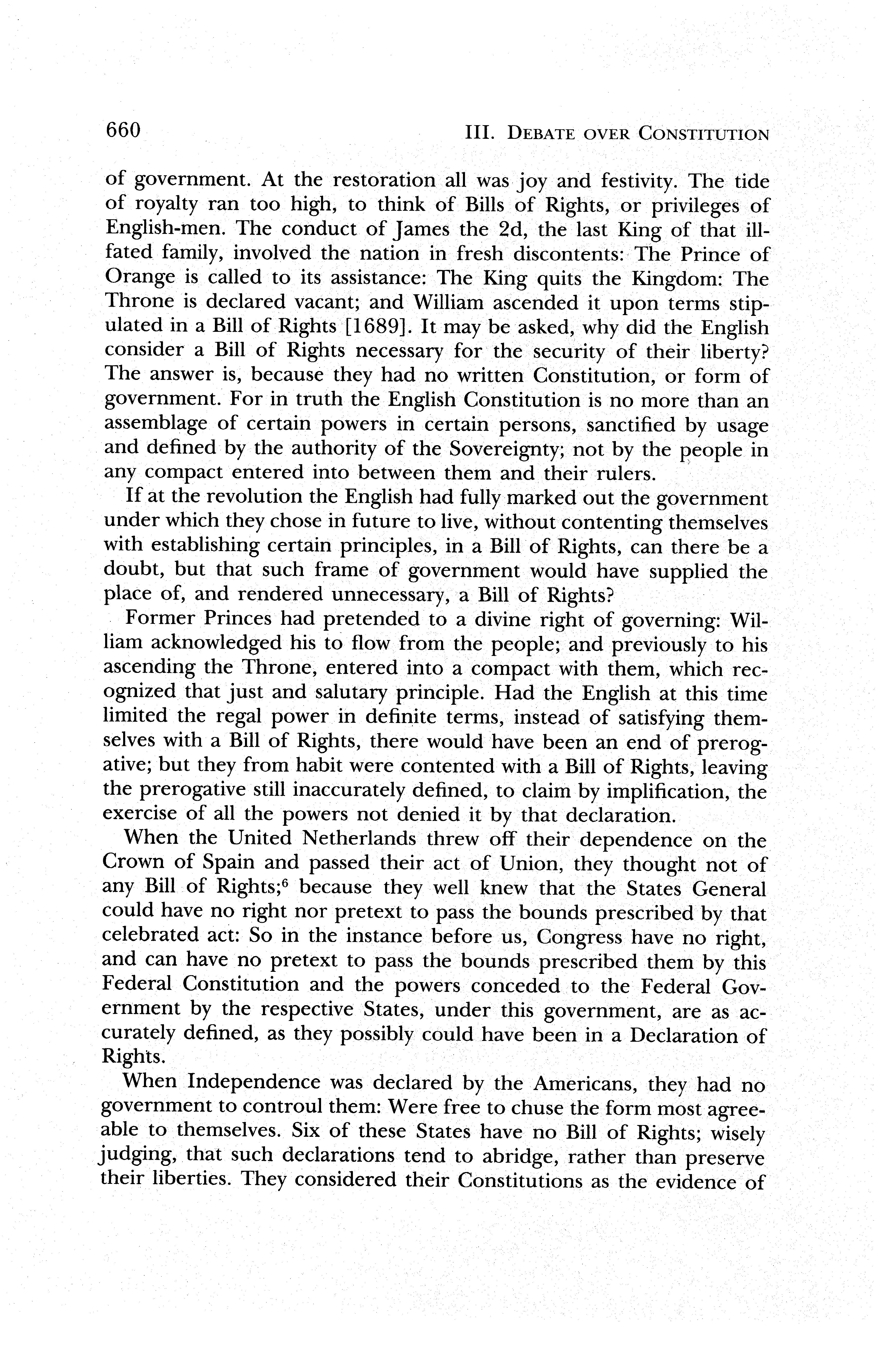 660 III. DEBATE OVER CONSTITUTION

of government. At the restoration all was joy and festivity. The tide of royalty ran too high, to think of Bills of Rights, or privileges of English-men. The conduct of James the 2d, the last King of that ill-fated family, involved the nation in fresh discontents: The Prince of Orange is called to its assistance: The King quits the Kingdom: The Throne is declared vacant; and William ascended it upon terms stipulated in a Bill of Rights [1689]. It may be asked, why did the English consider a Bill of Rights necessary for the security of their liberty? The answer is, because they had no written Constitution, or form of government. For in truth the English Constitution is no more than an assemblage of certain powers in certain persons, sanctified by usage and defined by the authority of the Sovereignty; not by the people in any compact entered into between them and their rulers.

If at the revolution the English had fully marked out the government under which they chose in future to live, without contenting themselves with establishing certain principles, in a Bill of Rights, can there be a doubt, but that such frame of government would have supplied the place of, and rendered unnecessary, a Bill of Rights?

Former Princes had pretended to a divine right of governing: William acknowledged his to flow from the people; and previously to his ascending the Throne, entered into a compact with them, which recognized that just and salutary principle. Had the English at this time limited the regal power in definite terms, instead of satisfying themselves with a Bill of Rights, there would have been an end of prerogative; but they from habit were contented with a Bill of Rights, leaving the prerogative still inaccurately defined, to claim by implification, the exercise of all the powers not denied it by that declaration.

When the United Netherlands threw off their dependence on the Crown of Spain and passed their act of Union, they thought not of any Bill of Rights;$^6$ because they well knew that the States General could have no right nor pretext to pass the bounds prescribed by that celebrated act: So in the instance before us, Congress have no right, and can have no pretext to pass the bounds prescribed them by this Federal Constitution and the powers conceded to the Federal Government by the respective States, under this government, are as accurately defined, as they possibly could have been in a Declaration of Rights.

When Independence was declared by the Americans, they had no government to controul them: Were free to chuse the form most agreeable to themselves. Six of these States have no Bill of Rights; wisely judging, that such declarations tend to abridge, rather than preserve their liberties. They considered their Constitutions as the evidence of